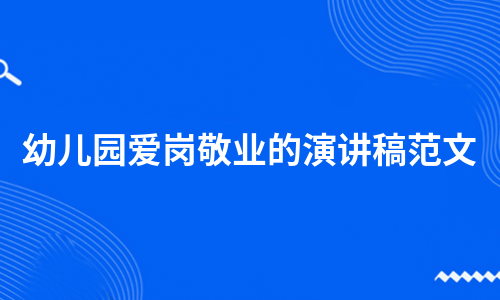 幼儿园爱岗敬业的演讲稿范文